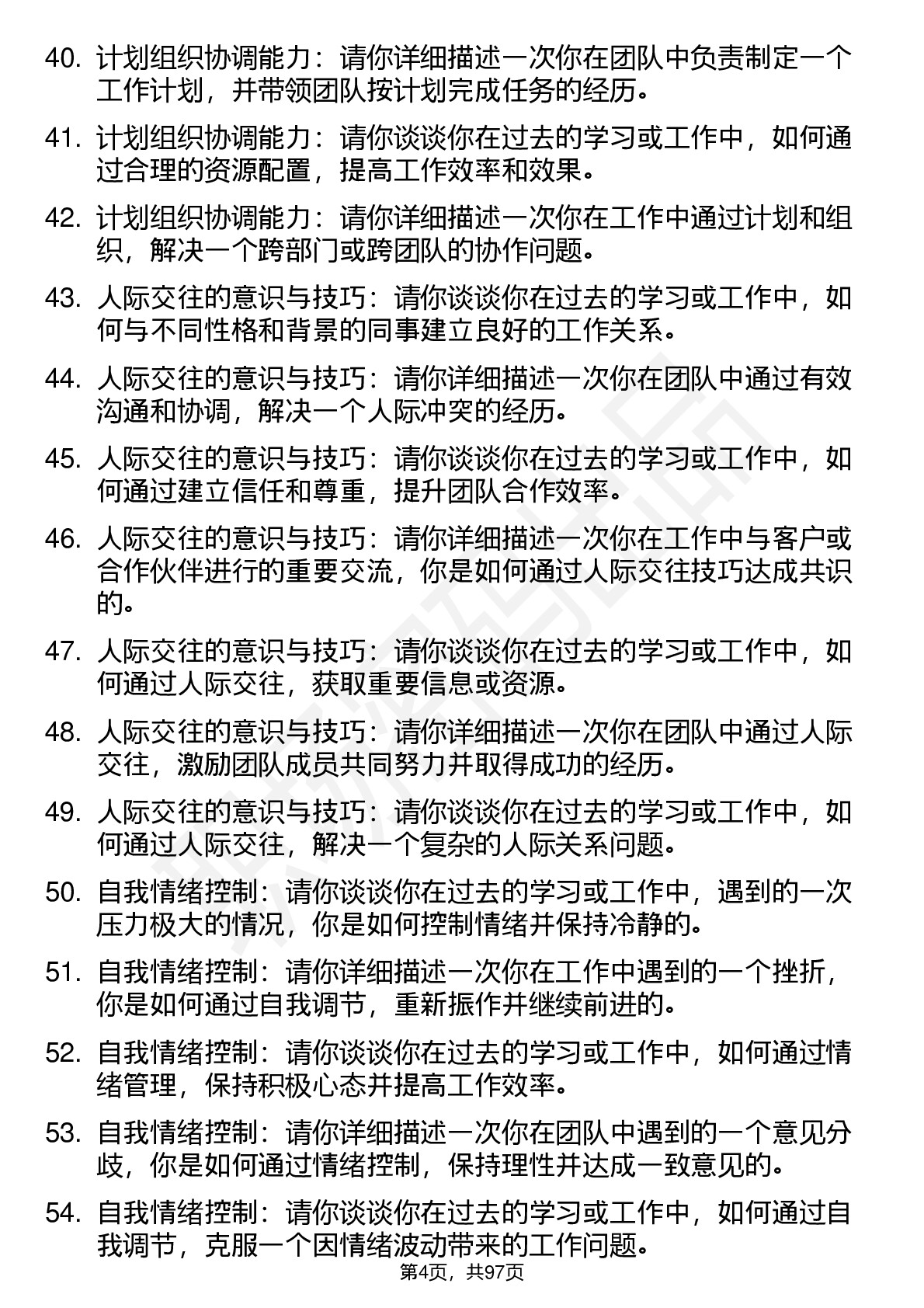 40. 计划组织协调能力：请你详细描述一次你在团队中负责制定一个工作计划，并带领团队按计划完成任务的经历。

41. 计划组织协调能力：请你谈谈你在过去的学习或工作中，如何通过合理的资源配置，提高工作效率和效果。

42. 计划组织协调能力：请你详细描述一次你在工作中通过计划和组织，解决一个跨部门或跨团队的协作问题。

43. 人际交往的意识与技巧：请你谈谈你在过去的学习或工作中，如何与不同性格和背景的同事建立良好的工作关系。

44. 人际交往的意识与技巧：请你详细描述一次你在团队中通过有效沟通和协调，解决一个人际冲突的经历。

45. 人际交往的意识与技巧：请你谈谈你在过去的学习或工作中，如何通过建立信任和尊重，提升团队合作效率。

46. 人际交往的意识与技巧：请你详细描述一次你在工作中与客户或合作伙伴进行的重要交流，你是如何通过人际交往技巧达成共识的。

47. 人际交往的意识与技巧：请你谈谈你在过去的学习或工作中，如何通过人际交往，获取重要信息或资源。

48. 人际交往的意识与技巧：请你详细描述一次你在团队中通过人际交往，激励团队成员共同努力并取得成功的经历。

49. 人际交往的意识与技巧：请你谈谈你在过去的学习或工作中，如何通过人际交往，解决一个复杂的人际关系问题。

50. 自我情绪控制：请你谈谈你在过去的学习或工作中，遇到的一次压力极大的情况，你是如何控制情绪并保持冷静的。

51. 自我情绪控制：请你详细描述一次你在工作中遇到的一个挫折，你是如何通过自我调节，重新振作并继续前进的。

52. 自我情绪控制：请你谈谈你在过去的学习或工作中，如何通过情绪管理，保持积极心态并提高工作效率。

53. 自我情绪控制：请你详细描述一次你在团队中遇到的一个意见分歧，你是如何通过情绪控制，保持理性并达成一致意见的。

54. 自我情绪控制：请你谈谈你在过去的学习或工作中，如何通过自我调节，克服一个因情绪波动带来的工作问题。

第4页，共97页